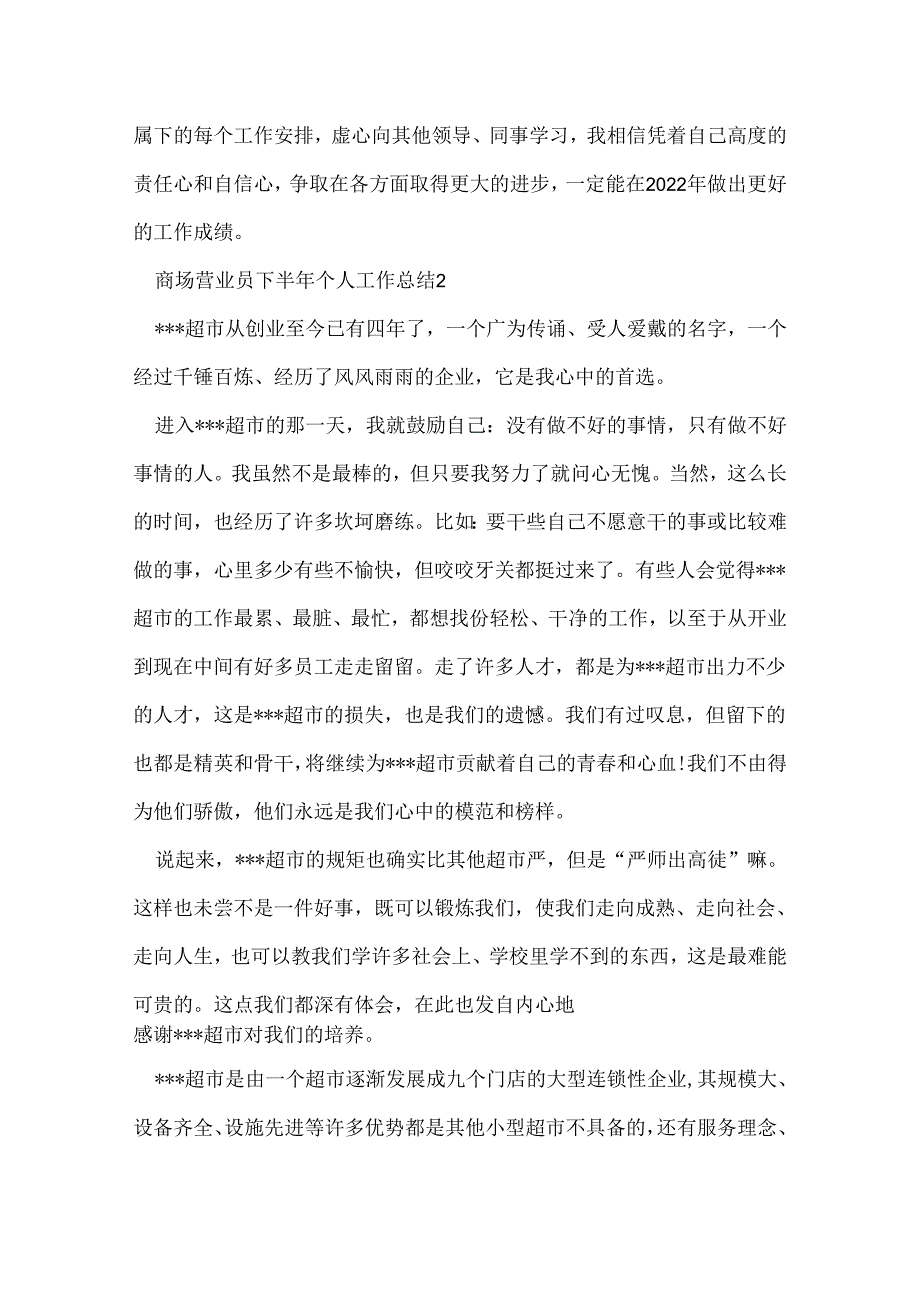 属下的每个工作安排，虚心向其他领导、同事学习，我相信凭着自己高度的责任心和自信心，争取在各方面取得更大的进步，一定能在2022年做出更好的工作成绩。

商场营业员下半年个人工作总结2

***超市从创业至今已有四年了，一个广为传诵、受人爱戴的名字，一个经过千锤百炼、经历了风风雨雨的企业，它是我心中的首选。

进入***超市的那一天，我就鼓励自己：没有做不好的事情，只有做不好事情的人。我虽然不是最棒的，但只要我努力了就问心无愧。当然，这么长的时间，也经历了许多坎坷磨练。比如：要干些自己不愿意干的事或比较难做的事，心里多少有些不愉快，但咬咬牙关都挺过来了。有些人会觉得***超市的工作最累、最脏、最忙，都想找份轻松、干净的工作，以至于从开业到现在中间有好多员工走走留留。走了许多人才，都是为***超市出力不少的人才，这是***超市的损失，也是我们的遗憾。我们有过叹息，但留下的也都是精英和骨干，将继续为***超市贡献着自己的青春和心血！我们不由得为他们骄傲，他们永远是我们心中的模范和榜样。

说起来，***超市的规矩也确实比其他超市严，但是“严师出高徒”嘛。这样也未尝不是一件好事，既可以锻炼我们，使我们走向成熟、走向社会、走向人生，也可以教我们学许多社会上、学校里学不到的东西，这是最难能可贵的。这点我们都深有体会，在此也发自内心地感谢***超市对我们的培养。

***超市是由一个超市逐渐发展成九个门店的大型连锁性企业，其规模大、设备齐全、设施先进等许多优势都是其他小型超市不具备的，还有服务理念、